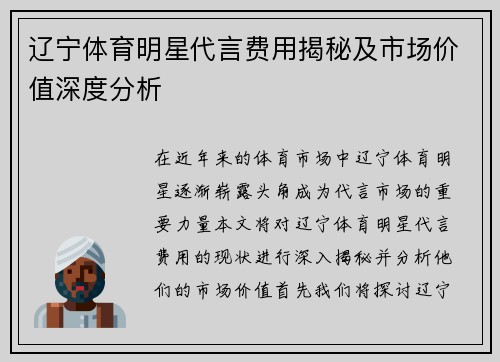 辽宁体育明星代言费用揭秘及市场价值深度分析

在近年来的体育市场中辽宁体育明星逐渐崭露头角成为代言市场的重要力量本文将对辽宁体育明星代言费用的现状进行深入揭秘并分析他们的市场价值首先我们将探讨辽宁